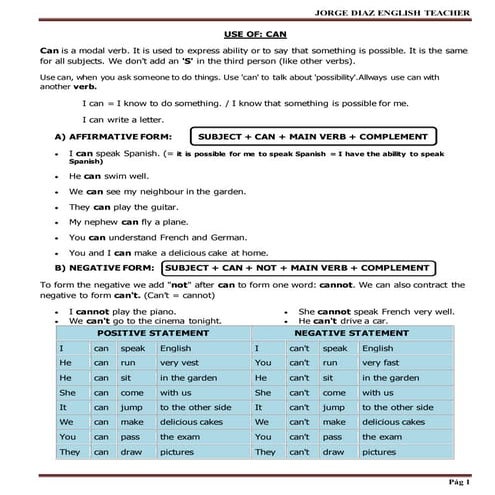 JORGE DIAZ ENGLISH TEACHER

USE OF: CAN

Can is a modal verb. It is used to express ability or to say that something is possible. It is the same for all subjects. We don't add an 'S' in the third person (like other verbs).

Use can, when you ask someone to do things. Use 'can' to talk about 'possibility'.Allways use can with another verb.

I can = I know to do something. / I know that something is possible for me.

I can write a letter.

A) AFFIRMATIVE FORM: SUBJECT + CAN + MAIN VERB + COMPLEMENT

- I can speak Spanish. (= it is possible for me to speak Spanish = I have the ability to speak Spanish)
- He can swim well.
- We can see my neighbour in the garden.
- They can play the guitar.
- My nephew can fly a plane.
- You can understand French and German.
- You and I can make a delicious cake at home.

B) NEGATIVE FORM: SUBJECT + CAN + NOT + MAIN VERB + COMPLEMENT

To form the negative we add "not" after can to form one word: cannot. We can also contract the negative to form can't. (Can't = cannot)

- I cannot play the piano.
- We can't go to the cinema tonight.

- She cannot speak French very well.
- He can't drive a car.

| POSITIVE STATEMENT | | | | NEGATIVE STATEMENT | | | |
|---|---|---|---|---|---|---|---|
| I | can | speak | English | I | can't | speak | English |
| He | can | run | very vest | You | can't | run | very fast |
| He | can | sit | in the garden | He | can't | sit | in the garden |
| She | can | come | with us | She | can't | come | with us |
| It | can | jump | to the other side | It | can't | jump | to the other side |
| We | can | make | delicious cakes | We | can't | make | delicious cakes |
| You | can | pass | the exam | You | can't | pass | the exam |
| They | can | draw | pictures | They | can't | draw | pictures |

Pág 1